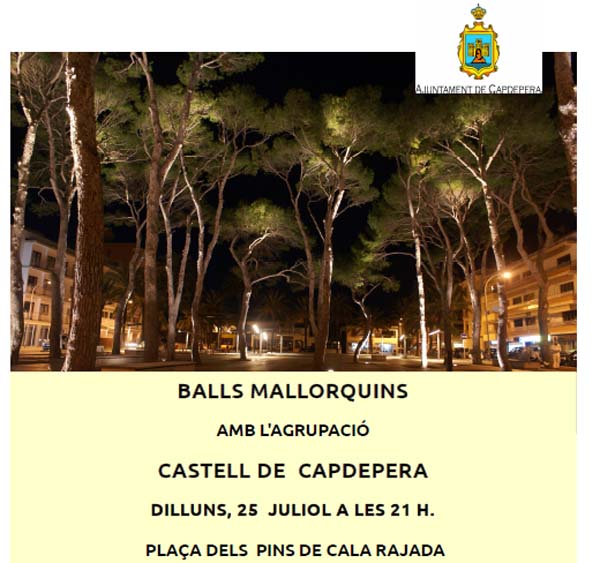 AJUNTAMENT DE CAPDEPERA

BALLS MALLORQUINS

AMB L'AGRUPACIÓ

CASTELL DE CAPDEPERA

DILLUNS, 25 JULIOL A LES 21 H.

PLAÇA DELS PINS DE CALA RAJADA